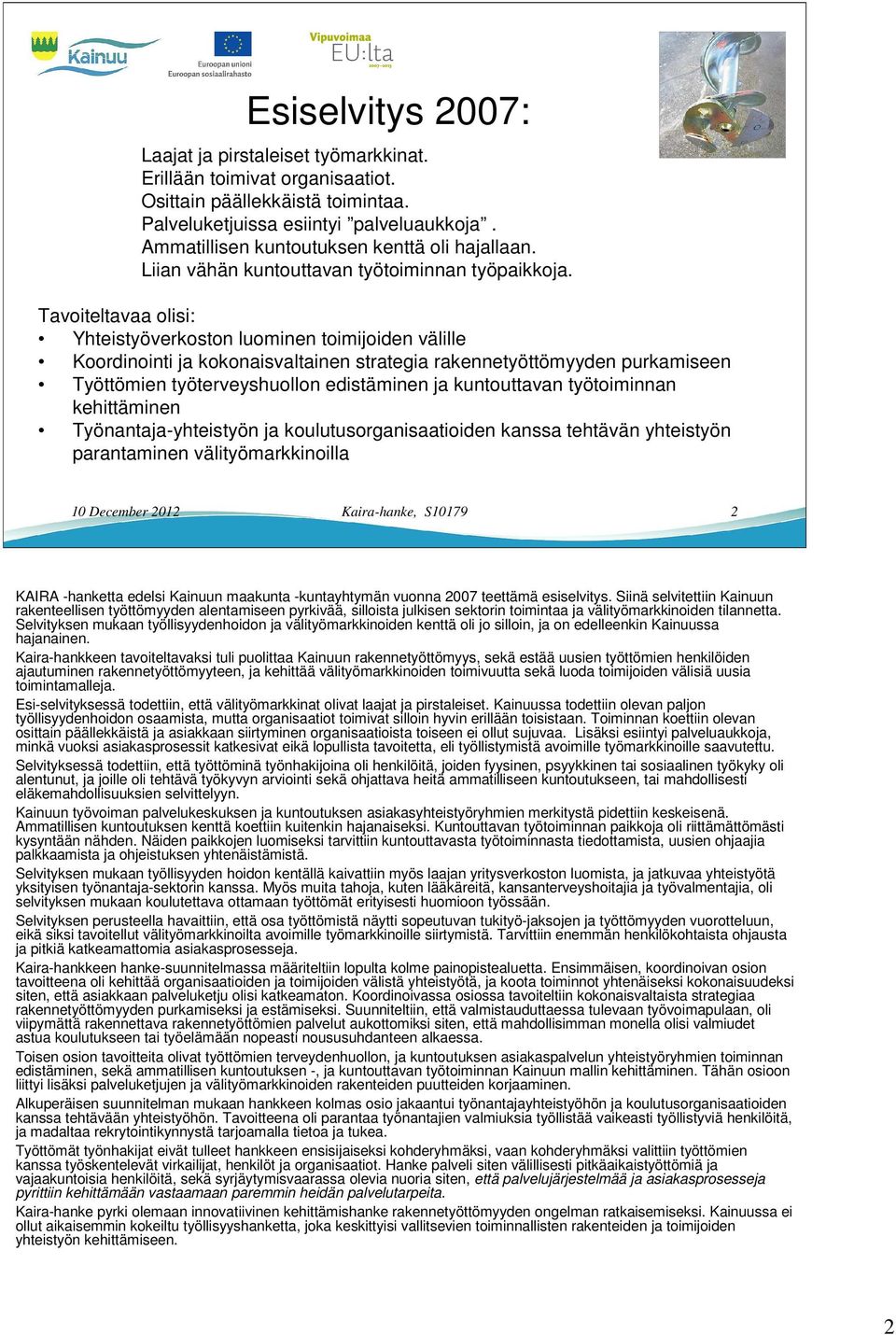 Kainuu

Euroopan unioni
Euroopan sosiaalirahasto

Vipuvoimaa
EU:lta
2007–2013

Esiselvitys 2007:

Laajat ja pirstaleiset työmarkkinat.
Erillään toimivat organisaatiot.
Osittain päällekkäistä toimintaa.
Palveluketjuissa esiintyi ”palveluaukkoja”.
Ammatillisen kuntoutuksen kenttä oli hajallaan.
Liian vähän kuntouttavan työtoiminnan työpaikkoja.

Tavoiteltavaa olisi:
• Yhteistyöverkoston luominen toimijoiden välille
• Koordinointi ja kokonaisvaltainen strategia rakennetyöttömyyden purkamiseen
• Työttömien työterveyshuollon edistäminen ja kuntouttavan työtoiminnan kehittäminen
• Työnantaja-yhteistyön ja koulutusorganisaatioiden kanssa tehtävän yhteistyön parantaminen välityömarkkinoilla

10 December 2012 Kaira-hanke, S10179 2

KAIRA -hanketta edelsi Kainuun maakunta -kuntayhtymän vuonna 2007 teettämä esiselvitys. Siinä selvitettiin Kainuun rakenteellisen työttömyyden alentamiseen pyrkivää, silloista julkisen sektorin toimintaa ja välityömarkkinoiden tilannetta. Selvityksen mukaan työllisyydenhoidon ja välityömarkkinoiden kenttä oli jo silloin, ja on edelleenkin Kainuussa hajanainen.

Kaira-hankkeen tavoiteltavaksi tuli puolittaa Kainuun rakennetyöttömyys, sekä estää uusien työttömien henkilöiden ajautuminen rakennetyöttömyyteen, ja kehittää välityömarkkinoiden toimivuutta sekä luoda toimijoiden välisiä uusia toimintamalleja.

Esi-selvityksessä todettiin, että välityömarkkinat olivat laajat ja pirstaleiset. Kainuussa todettiin olevan paljon työllisyydenhoidon osaamista, mutta organisaatiot toimivat silloin hyvin erillään toisistaan. Toiminnan koettiin olevan osittain päällekkäistä ja asiakkaan siirtyminen organisaatioista toiseen ei ollut sujuvaa. Lisäksi esiintyi palveluaukkoja, minkä vuoksi asiakasprosessit katkesivat eikä lopullista tavoitetta, eli työllistymistä avoimille työmarkkinoille saavutettu.

Selvityksessä todettiin, että työttöminä työnhakijoina oli henkilöitä, joiden fyysinen, psyykkinen tai sosiaalinen työkyky oli alentunut, ja joille oli tehtävä työkyvyn arviointi sekä ohjattava heitä ammatilliseen kuntoutukseen, tai mahdollisesti eläkemahdollisuuksien selvittelyyn.

Kainuun työvoiman palvelukeskuksen ja kuntoutuksen asiakasyhteistyöryhmien merkitystä pidettiin keskeisenä. Ammatillisen kuntoutuksen kenttä koettiin kuitenkin hajanaiseksi. Kuntouttavan työtoiminnan paikkoja oli riittämättömästi kysyntään nähden. Näiden paikkojen luomiseksi tarvittiin kuntouttavasta työtoiminnasta tiedottamista, uusien ohjaajia palkkaamista ja ohjeistuksen yhtenäistämistä.

Selvityksen mukaan työllisyyden hoidon kentällä kaivattiin myös laajan yritysverkoston luomista, ja jatkuvaa yhteistyötä yksityisen työnantaja-sektorin kanssa. Myös muita tahoja, kuten lääkäreitä, kansanterveyshoitajia ja työvalmentajia, oli selvityksen mukaan koulutettava ottamaan työttömät erityisesti huomioon työssään.

Selvityksen perusteella havaittiin, että osa työttömistä näytti sopeutuvan tukityö-jaksojen ja työttömyyden vuorotteluun, eikä siksi tavoitellut välityömarkkinoilta avoimille työmarkkinoille siirtymistä. Tarvittiin enemmän henkilökohtaista ohjausta ja pitkiä katkeamattomia asiakasprosesseja.

Kaira-hankkeen hanke-suunnitelmassa määriteltiin lopulta kolme painopistealuetta. Ensimmäisen, koordinoivan osion tavoitteena oli kehittää organisaatioiden ja toimijoiden välistä yhteistyötä, ja koota toiminnot yhtenäiseksi kokonaisuudeksi siten, että asiakkaan palveluketju olisi katkeamaton. Koordinoivassa osiossa tavoiteltiin kokonaisvaltaista strategiaa rakennetyöttömyyden purkamiseksi ja estämiseksi. Suunniteltiin, että valmistauduttaessa tulevaan työvoimapulaan, oli viipymättä rakennettava rakennetyöttömien palvelut aukottomiksi siten, että mahdollisimman monella olisi valmiudet astua koulutukseen tai työelämään nopeasti noususuhdanteen alkaessa.

Toisen osion tavoitteita olivat työttömien terveydenhuollon, ja kuntoutuksen asiakaspalvelun yhteistyöryhmien toiminnan edistäminen, sekä ammatillisen kuntoutuksen -, ja kuntouttavan työtoiminnan Kainuun mallin kehittäminen. Tähän osioon liittyi lisäksi palveluketjujen ja välityömarkkinoiden rakenteiden puutteiden korjaaminen.

Alkuperäisen suunnitelman mukaan hankkeen kolmas osio jakaantui työnantajayhteistyöhön ja koulutusorganisaatioiden kanssa tehtävään yhteistyöhön. Tavoitteena oli parantaa työnantajien valmiuksia työllistää vaikeasti työllistyviä henkilöitä, ja madaltaa rekrytointikynnystä tarjoamalla tietoa ja tukea.

Työttömät työnhakijat eivät tulleet hankkeen ensisijaiseksi kohderyhmäksi, vaan kohderyhmäksi valittiin työttömien kanssa työskentelevät virkailijat, henkilöt ja organisaatiot. Hanke palveli siten välillisesti pitkäaikaistyöttömiä ja vajaakuntoisia henkilöitä, sekä syrjäytymisvaarassa olevia nuoria siten, että palvelujärjestelmää ja asiakasprosesseja pyrittiin kehittämään vastaamaan paremmin heidän palvelutarpeita.

Kaira-hanke pyrki olemaan innovatiivinen kehittämishanke rakennetyöttömyyden ongelman ratkaisemiseksi. Kainuussa ei ollut aikaisemmin kokeiltu työllisyyshanketta, joka keskittyisi vallitsevien toiminnallisten rakenteiden ja toimijoiden yhteistyön kehittämiseen.

2